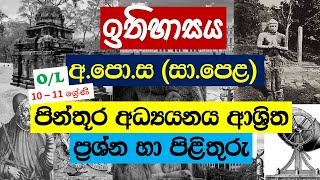 ඉතිහාසය

අ.පො.ස (සා.පෙළ)

O/L

10 – 11 ශ්‍රේණි

පින්තූර අධ්‍යයනය ආශ්‍රිත

ප්‍රශ්න හා පිළිතුරු